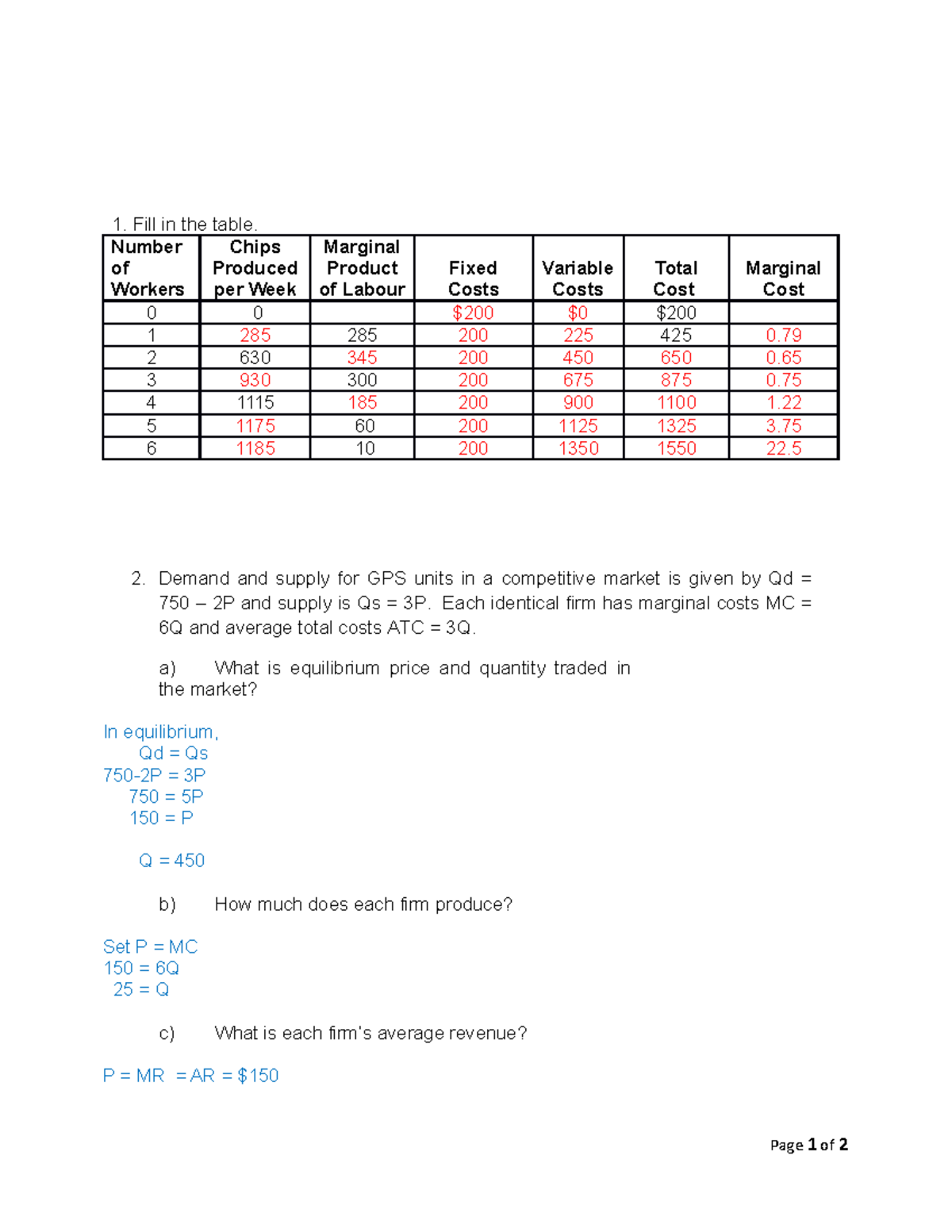 1. Fill in the table.

| Number of Workers | Chips Produced per Week | Marginal Product of Labour | Fixed Costs | Variable Costs | Total Cost | Marginal Cost |
|---|---|---|---|---|---|---|
| 0 | 0 | | $200 | $0 | $200 | |
| 1 | 285 | 285 | 200 | 225 | 425 | 0.79 |
| 2 | 630 | 345 | 200 | 450 | 650 | 0.65 |
| 3 | 930 | 300 | 200 | 675 | 875 | 0.75 |
| 4 | 1115 | 185 | 200 | 900 | 1100 | 1.22 |
| 5 | 1175 | 60 | 200 | 1125 | 1325 | 3.75 |
| 6 | 1185 | 10 | 200 | 1350 | 1550 | 22.5 |

2. Demand and supply for GPS units in a competitive market is given by Qd = 750 – 2P and supply is Qs = 3P. Each identical firm has marginal costs MC = 6Q and average total costs ATC = 3Q.

a) What is equilibrium price and quantity traded in the market?

In equilibrium,
Qd = Qs
750-2P = 3P
750 = 5P
150 = P

Q = 450

b) How much does each firm produce?

Set P = MC
150 = 6Q
25 = Q

c) What is each firm's average revenue?

P = MR = AR = $150

Page 1 of 2